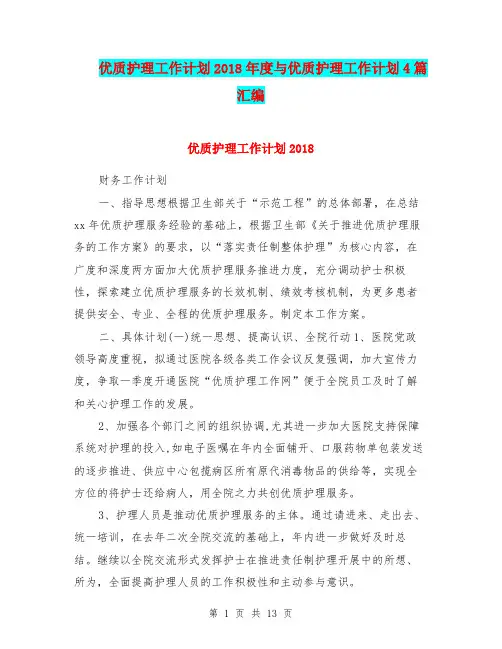 优质护理工作计划2018年度与优质护理工作计划4篇汇编

优质护理工作计划2018

财务工作计划

一、指导思想根据卫生部关于“示范工程”的总体部署，在总结xx年优质护理服务经验的基础上，根据卫生部《关于推进优质护理服务的工作方案》的要求，以“落实责任制整体护理”为核心内容，在广度和深度两方面加大优质护理服务推进力度，充分调动护士积极性，探索建立优质护理服务的长效机制、绩效考核机制，为更多患者提供安全、专业、全程的优质护理服务。制定本工作方案。

二、具体计划(一)统一思想、提高认识、全院行动1、医院党政领导高度重视，拟通过医院各级各类工作会议反复强调，加大宣传力度，争取一季度开通医院“优质护理工作网”便于全院员工及时了解和关心护理工作的发展。

2、加强各个部门之间的组织协调,尤其进一步加大医院支持保障系统对护理的投入,如电子医嘱在年内全面铺开、口服药物单包装发送的逐步推进、供应中心包揽病区所有原代消毒物品的供给等，实现全方位的将护士还给病人，用全院之力共创优质护理服务。

3、护理人员是推动优质护理服务的主体。通过请进来、走出去、统一培训，在去年二次全院交流的基础上，年内进一步做好及时总结。继续以全院交流形式发挥护士在推进责任制护理开展中的所想、所为，全面提高护理人员的工作积极性和主动参与意识。

第 1 页 共 13 页